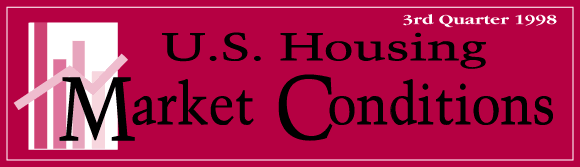 3rd Quarter 1998

U.S. Housing

Market Conditions